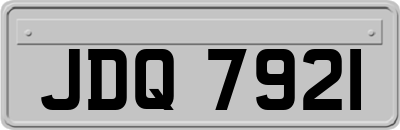 JDQ 7921